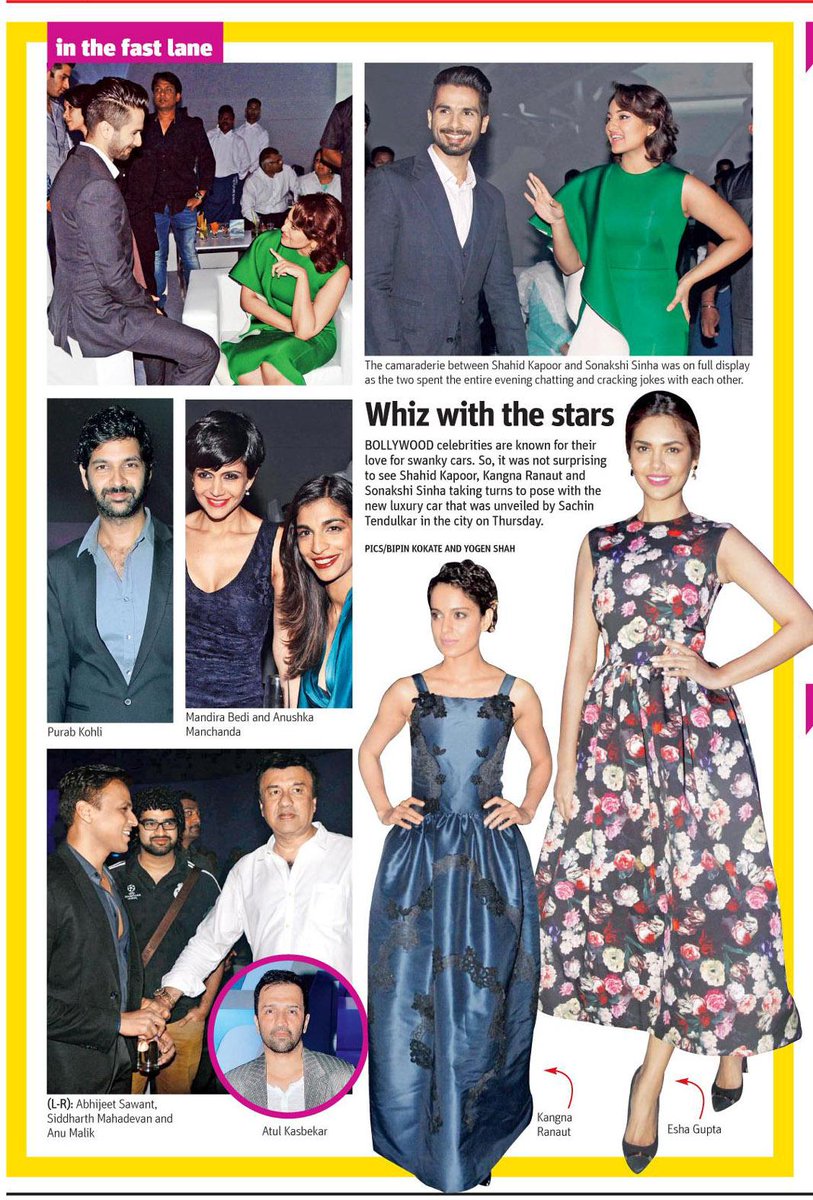 in the fast lane

The camaraderie between Shahid Kapoor and Sonakshi Sinha was on full display as the two spent the entire evening chatting and cracking jokes with each other.

Whiz with the stars

BOLLYWOOD celebrities are known for their love for swanky cars. So, it was not surprising to see Shahid Kapoor, Kangna Ranaut and Sonakshi Sinha taking turns to pose with the new luxury car that was unveiled by Sachin Tendulkar in the city on Thursday.

PICS/BIPIN KOKATE AND YOGEN SHAH

Purab Kohli

Mandira Bedi and Anushka Manchanda

(L-R): Abhijeet Sawant, Siddharth Mahadevan and Anu Malik

Atul Kasbekar

Kangna Ranaut

Esha Gupta